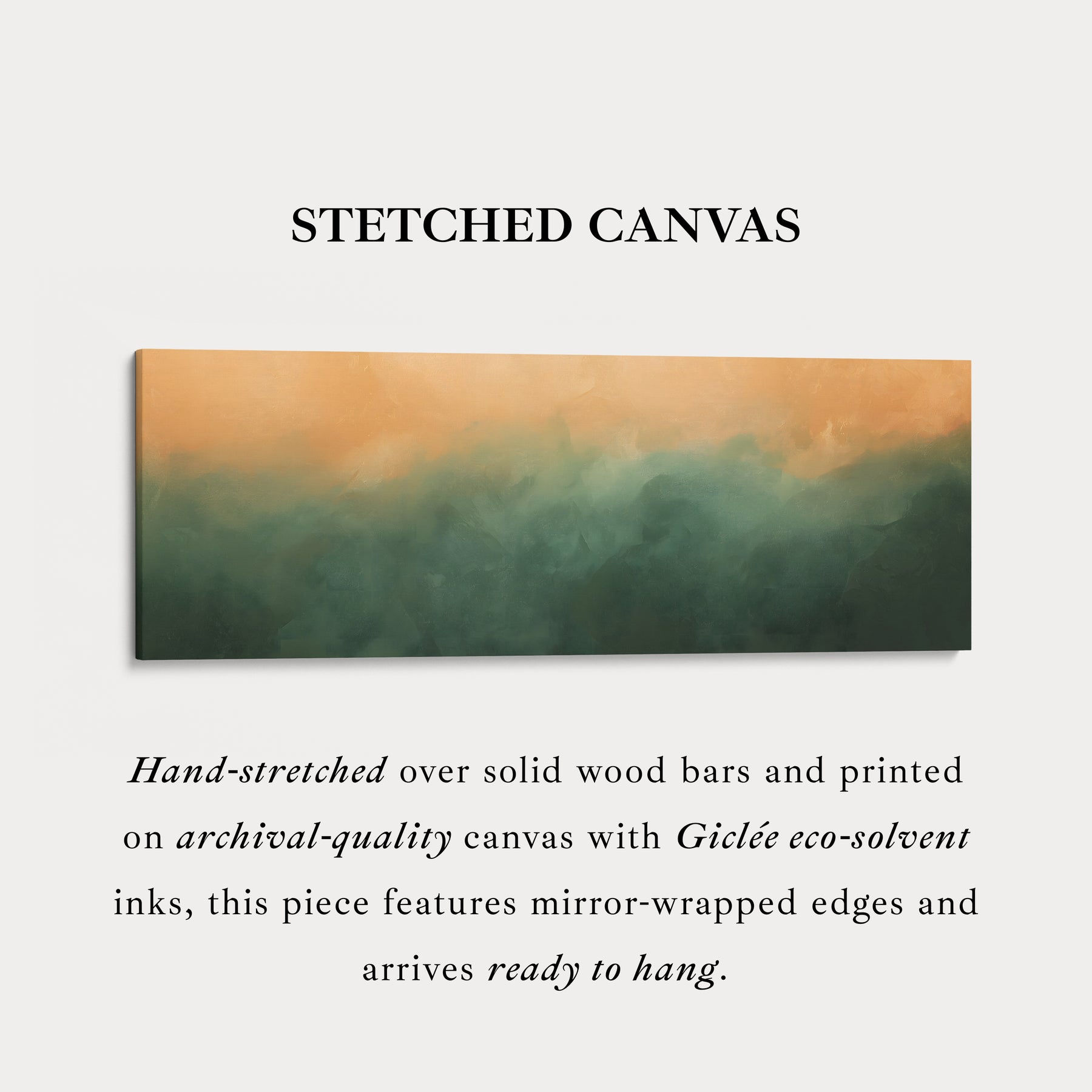 STETCHED CANVAS

Hand-stretched over solid wood bars and printed on archival-quality canvas with Giclée eco-solvent inks, this piece features mirror-wrapped edges and arrives ready to hang.